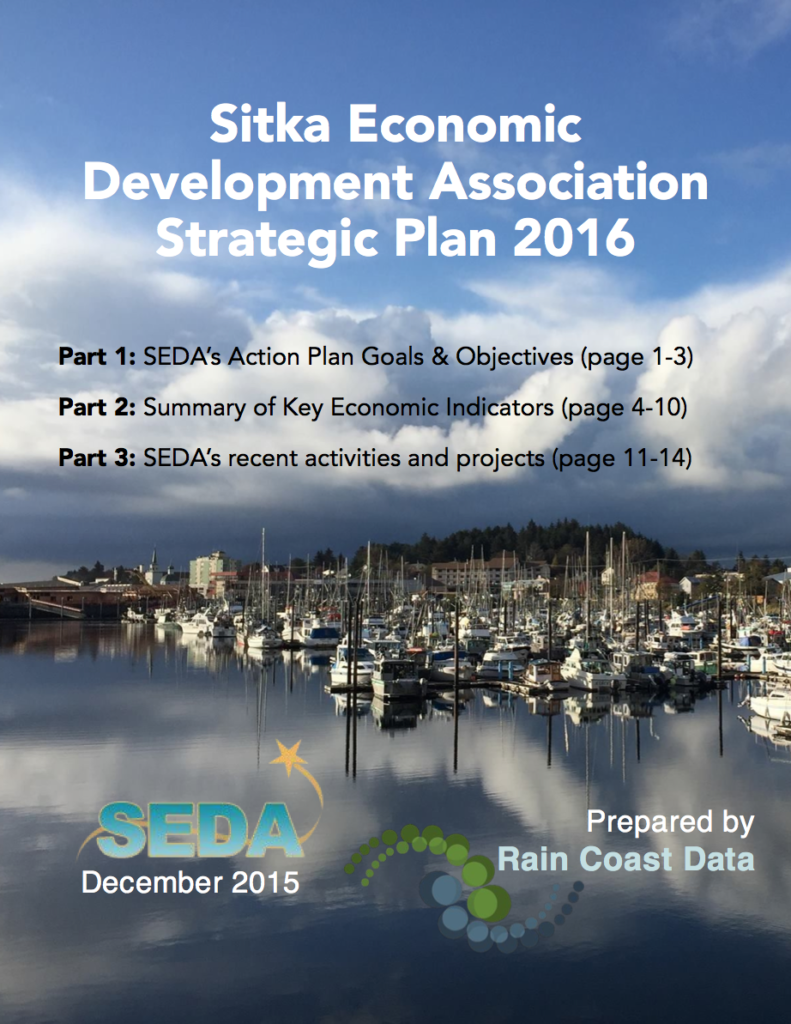 Sitka Economic Development Association Strategic Plan 2016

Part 1: SEDA's Action Plan Goals & Objectives (page 1-3)

Part 2: Summary of Key Economic Indicators (page 4-10)

Part 3: SEDA's recent activities and projects (page 11-14)

SEDA

December 2015

Prepared by
Rain Coast Data